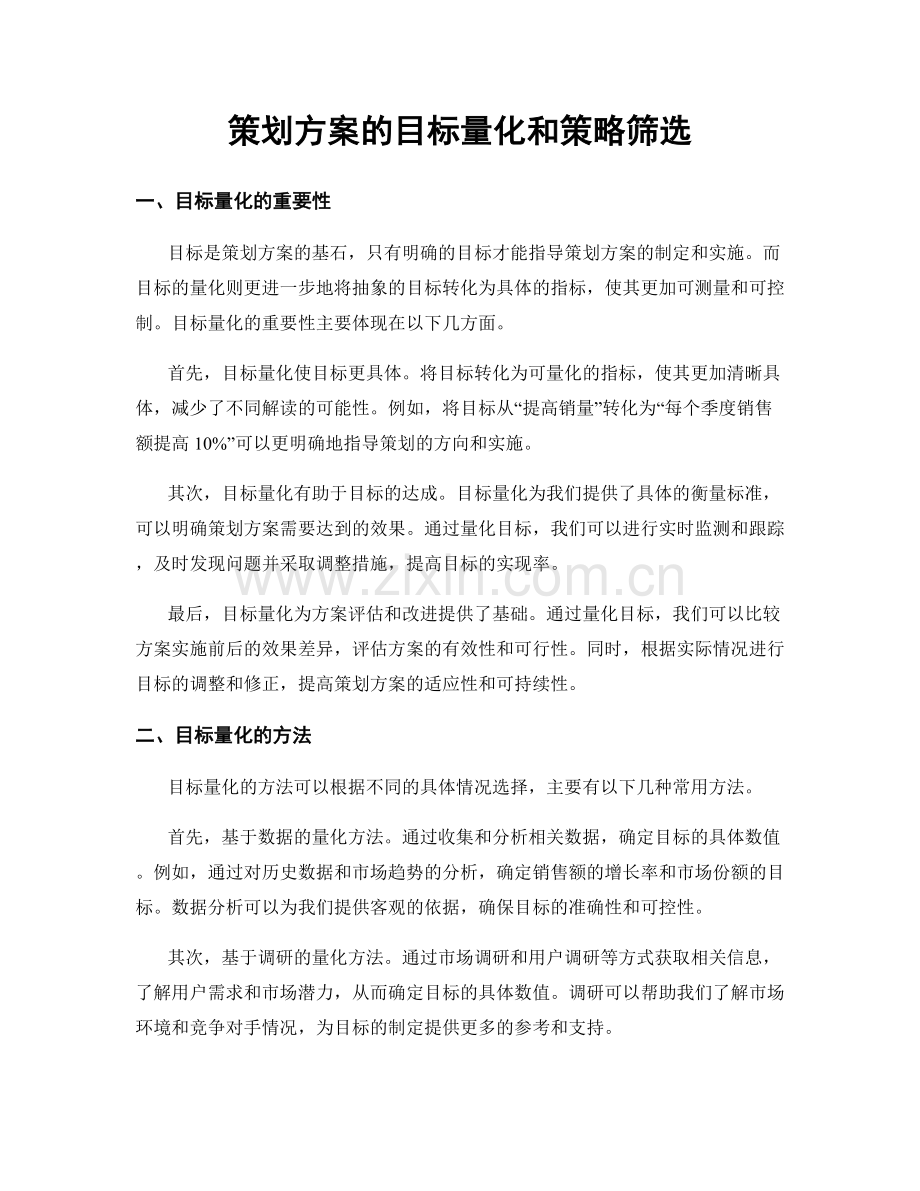 策划方案的目标量化和策略筛选

一、目标量化的重要性

目标是策划方案的基石，只有明确的目标才能指导策划方案的制定和实施。而目标的量化则更进一步地将抽象的目标转化为具体的指标，使其更加可测量和可控制。目标量化的重要性主要体现在以下几方面。

首先，目标量化使目标更具体。将目标转化为可量化的指标，使其更加清晰具体，减少了不同解读的可能性。例如，将目标从“提高销量”转化为“每个季度销售额提高10%”可以更明确地指导策划的方向和实施。

其次，目标量化有助于目标的达成。目标量化为我们提供了具体的衡量标准，可以明确策划方案需要达到的效果。通过量化目标，我们可以进行实时监测和跟踪，及时发现问题并采取调整措施，提高目标的实现率。

最后，目标量化为方案评估和改进提供了基础。通过量化目标，我们可以比较方案实施前后的效果差异，评估方案的有效性和可行性。同时，根据实际情况进行目标的调整和修正，提高策划方案的适应性和可持续性。

二、目标量化的方法

目标量化的方法可以根据不同的具体情况选择，主要有以下几种常用方法。

首先，基于数据的量化方法。通过收集和分析相关数据，确定目标的具体数值。例如，通过对历史数据和市场趋势的分析，确定销售额的增长率和市场份额的目标。数据分析可以为我们提供客观的依据，确保目标的准确性和可控性。

其次，基于调研的量化方法。通过市场调研和用户调研等方式获取相关信息，了解用户需求和市场潜力，从而确定目标的具体数值。调研可以帮助我们了解市场环境和竞争对手情况，为目标的制定提供更多的参考和支持。

www.zixin.com.cn